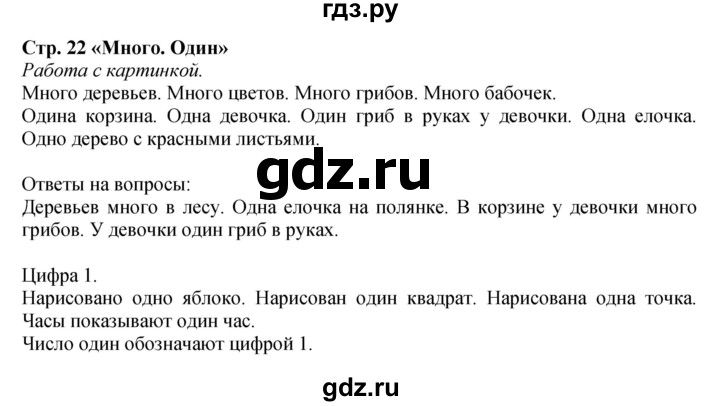 гдз.ру

Стр. 22 «Много. Один»
Работа с картинкой.
Много деревьев. Много цветов. Много грибов. Много бабочек.
Одина корзина. Одна девочка. Один гриб в руках у девочки. Одна елочка. Одно дерево с красными листьями.

gdz.ru

Ответы на вопросы:
Деревьев много в лесу. Одна елочка на полянке. В корзине у девочки много грибов. У девочки один гриб в руках.

Цифра 1.
Нарисовано одно яблоко. Нарисован один квадрат. Нарисована одна точка. Часы показывают один час.
Число один обозначают цифрой 1.

gdz.ru